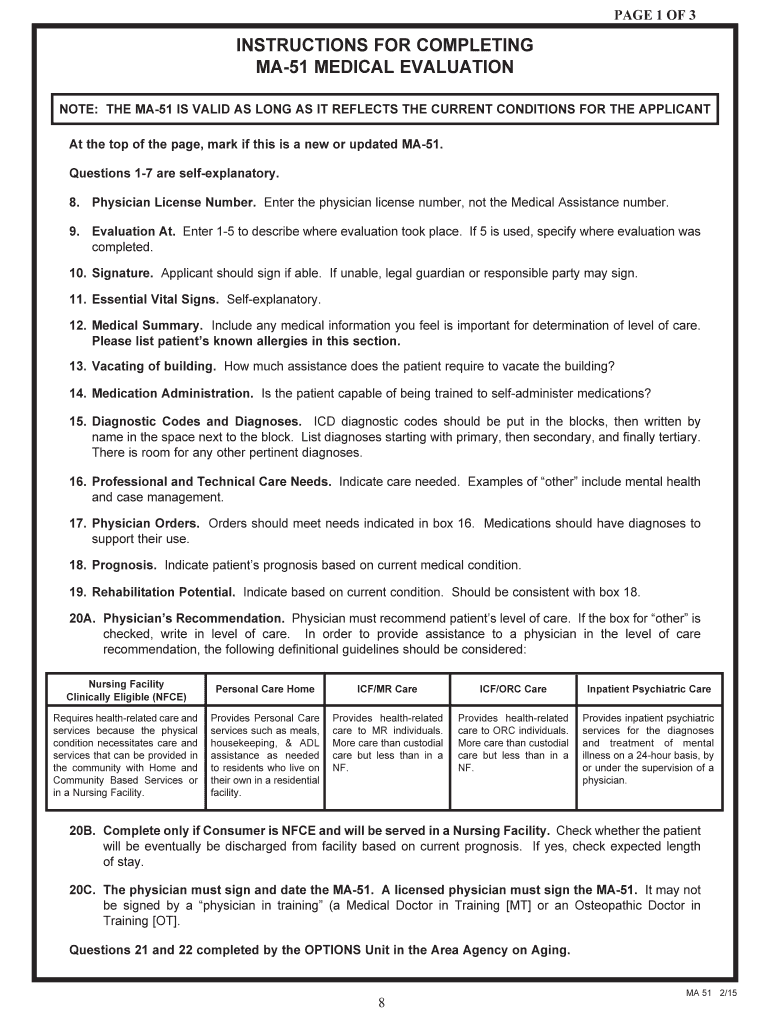 PAGE 1 OF 3

INSTRUCTIONS FOR COMPLETING
MA-51 MEDICAL EVALUATION

NOTE: THE MA-51 IS VALID AS LONG AS IT REFLECTS THE CURRENT CONDITIONS FOR THE APPLICANT

At the top of the page, mark if this is a new or updated MA-51.

Questions 1-7 are self-explanatory.

8. Physician License Number. Enter the physician license number, not the Medical Assistance number.

9. Evaluation At. Enter 1-5 to describe where evaluation took place. If 5 is used, specify where evaluation was completed.

10. Signature. Applicant should sign if able. If unable, legal guardian or responsible party may sign.

11. Essential Vital Signs. Self-explanatory.

12. Medical Summary. Include any medical information you feel is important for determination of level of care. Please list patient's known allergies in this section.

13. Vacating of building. How much assistance does the patient require to vacate the building?

14. Medication Administration. Is the patient capable of being trained to self-administer medications?

15. Diagnostic Codes and Diagnoses. ICD diagnostic codes should be put in the blocks, then written by name in the space next to the block. List diagnoses starting with primary, then secondary, and finally tertiary. There is room for any other pertinent diagnoses.

16. Professional and Technical Care Needs. Indicate care needed. Examples of "other" include mental health and case management.

17. Physician Orders. Orders should meet needs indicated in box 16. Medications should have diagnoses to support their use.

18. Prognosis. Indicate patient's prognosis based on current medical condition.

19. Rehabilitation Potential. Indicate based on current condition. Should be consistent with box 18.

20A. Physician's Recommendation. Physician must recommend patient's level of care. If the box for "other" is checked, write in level of care. In order to provide assistance to a physician in the level of care recommendation, the following definitional guidelines should be considered:

| Nursing Facility Clinically Eligible (NFCE) | Personal Care Home | ICF/MR Care | ICF/ORC Care | Inpatient Psychiatric Care |
|---|---|---|---|---|
| Requires health-related care and services because the physical condition necessitates care and services that can be provided in the community with Home and Community Based Services or in a Nursing Facility. | Provides Personal Care services such as meals, housekeeping, & ADL assistance as needed to residents who live on their own in a residential facility. | Provides health-related care to MR individuals. More care than custodial care but less than in a NF. | Provides health-related care to ORC individuals. More care than custodial care but less than in a NF. | Provides inpatient psychiatric services for the diagnoses and treatment of mental illness on a 24-hour basis, by or under the supervision of a physician. |

20B. Complete only if Consumer is NFCE and will be served in a Nursing Facility. Check whether the patient will be eventually be discharged from facility based on current prognosis. If yes, check expected length of stay.

20C. The physician must sign and date the MA-51. A licensed physician must sign the MA-51. It may not be signed by a "physician in training" (a Medical Doctor in Training [MT] or an Osteopathic Doctor in Training [OT].

Questions 21 and 22 completed by the OPTIONS Unit in the Area Agency on Aging.

MA 51 2/15

8